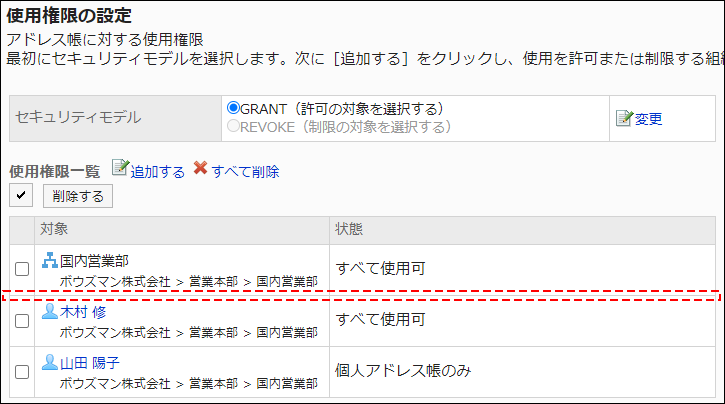 使用権限の設定

アドレス帳に対する使用権限

最初にセキュリティモデルを選択します。次に［追加する］をクリックし、使用を許可または制限する組

| セキュリティモデル | GRANT（許可の対象を選択する） REVOKE（制限の対象を選択する） | 変更 |
|---|---|---|

使用権限一覧 追加する すべて削除

削除する

| | 対象 | 状態 |
|---|---|---|
| | 国内営業部 ボウズマン株式会社 > 営業本部 > 国内営業部 | すべて使用可 |
| | 木村 修 ボウズマン株式会社 > 営業本部 > 国内営業部 | すべて使用可 |
| | 山田 陽子 ボウズマン株式会社 > 営業本部 > 国内営業部 | 個人アドレス帳のみ |